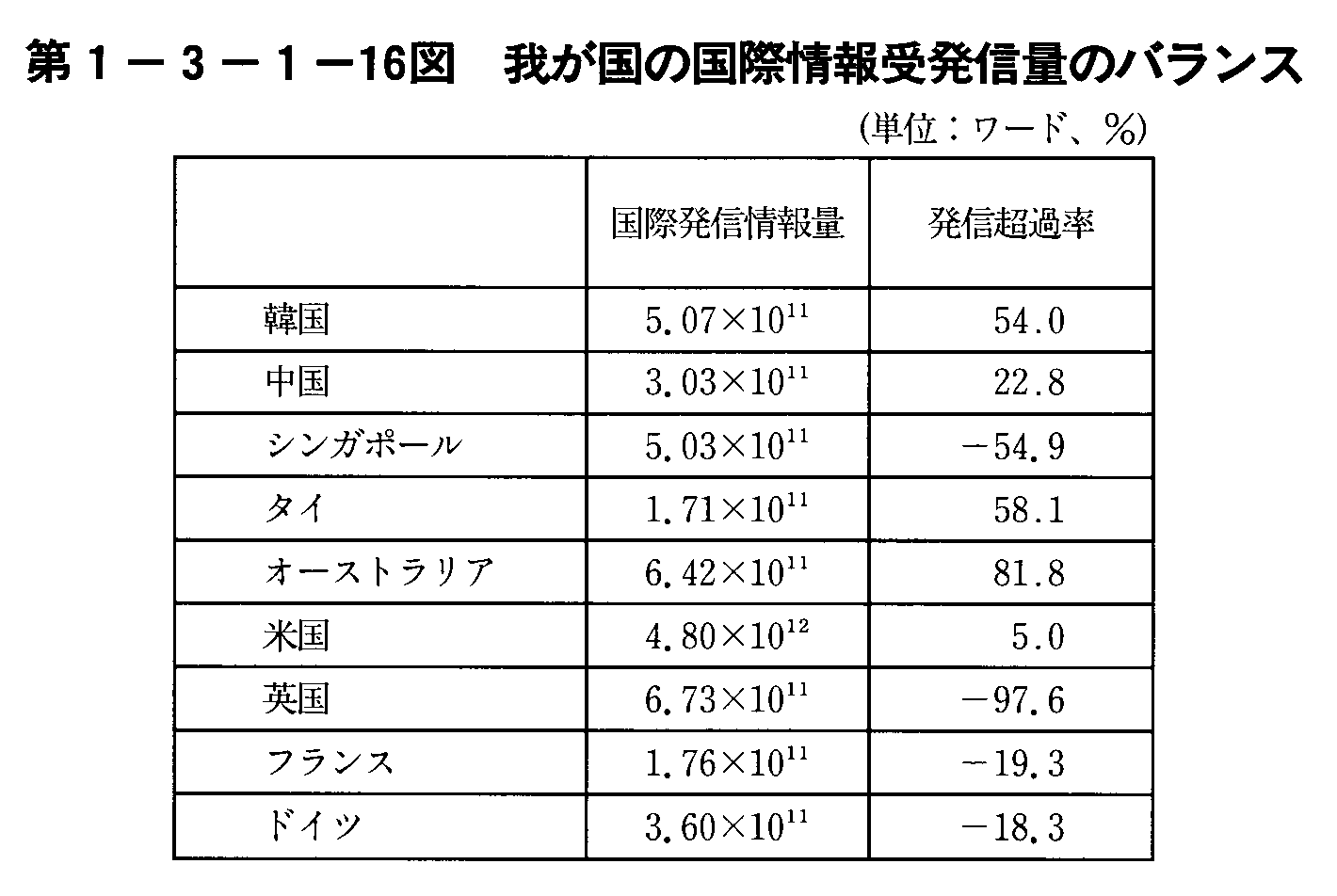 第１－３－１－16図　我が国の国際情報受発信量のバランス

（単位：ワード、％）

| | 国際発信情報量 | 発信超過率 |
|---|---|---|
| 韓国 | $5.07\times10^{11}$ | 54.0 |
| 中国 | $3.03\times10^{11}$ | 22.8 |
| シンガポール | $5.03\times10^{11}$ | －54.9 |
| タイ | $1.71\times10^{11}$ | 58.1 |
| オーストラリア | $6.42\times10^{11}$ | 81.8 |
| 米国 | $4.80\times10^{12}$ | 5.0 |
| 英国 | $6.73\times10^{11}$ | －97.6 |
| フランス | $1.76\times10^{11}$ | －19.3 |
| ドイツ | $3.60\times10^{11}$ | －18.3 |